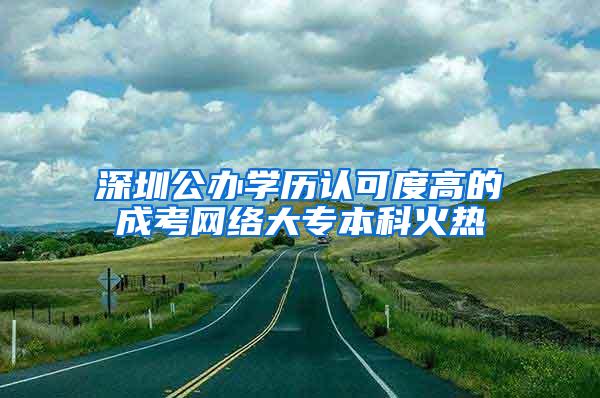 深圳公办学历认可度高的成考网络大专本科火热